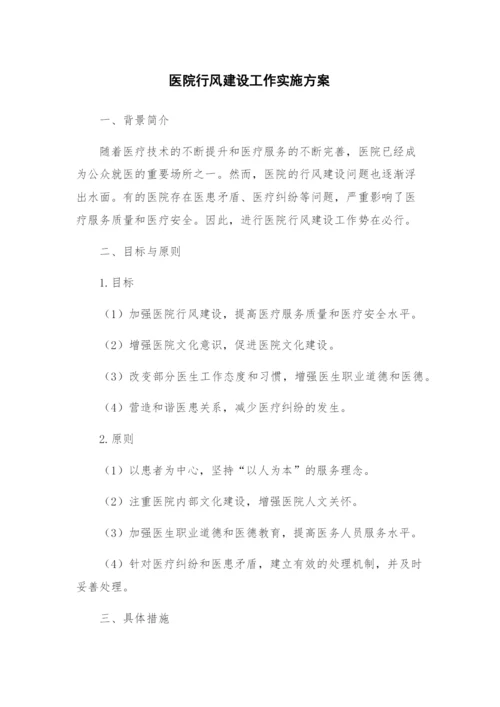 医院行风建设工作实施方案

一、背景简介

随着医疗技术的不断提升和医疗服务的不断完善，医院已经成为公众就医的重要场所之一。然而，医院的行风建设问题也逐渐浮出水面。有的医院存在医患矛盾、医疗纠纷等问题，严重影响了医疗服务质量和医疗安全。因此，进行医院行风建设工作势在必行。

二、目标与原则

1. 目标

（1）加强医院行风建设，提高医疗服务质量和医疗安全水平。

（2）增强医院文化意识，促进医院文化建设。

（3）改变部分医生工作态度和习惯，增强医生职业道德和医德。

（4）营造和谐医患关系，减少医疗纠纷的发生。

2. 原则

（1）以患者为中心，坚持“以人为本”的服务理念。

（2）注重医院内部文化建设，增强医院人文关怀。

（3）加强医生职业道德和医德教育，提高医务人员服务水平。

（4）针对医疗纠纷和医患矛盾，建立有效的处理机制，并及时妥善处理。

三、具体措施